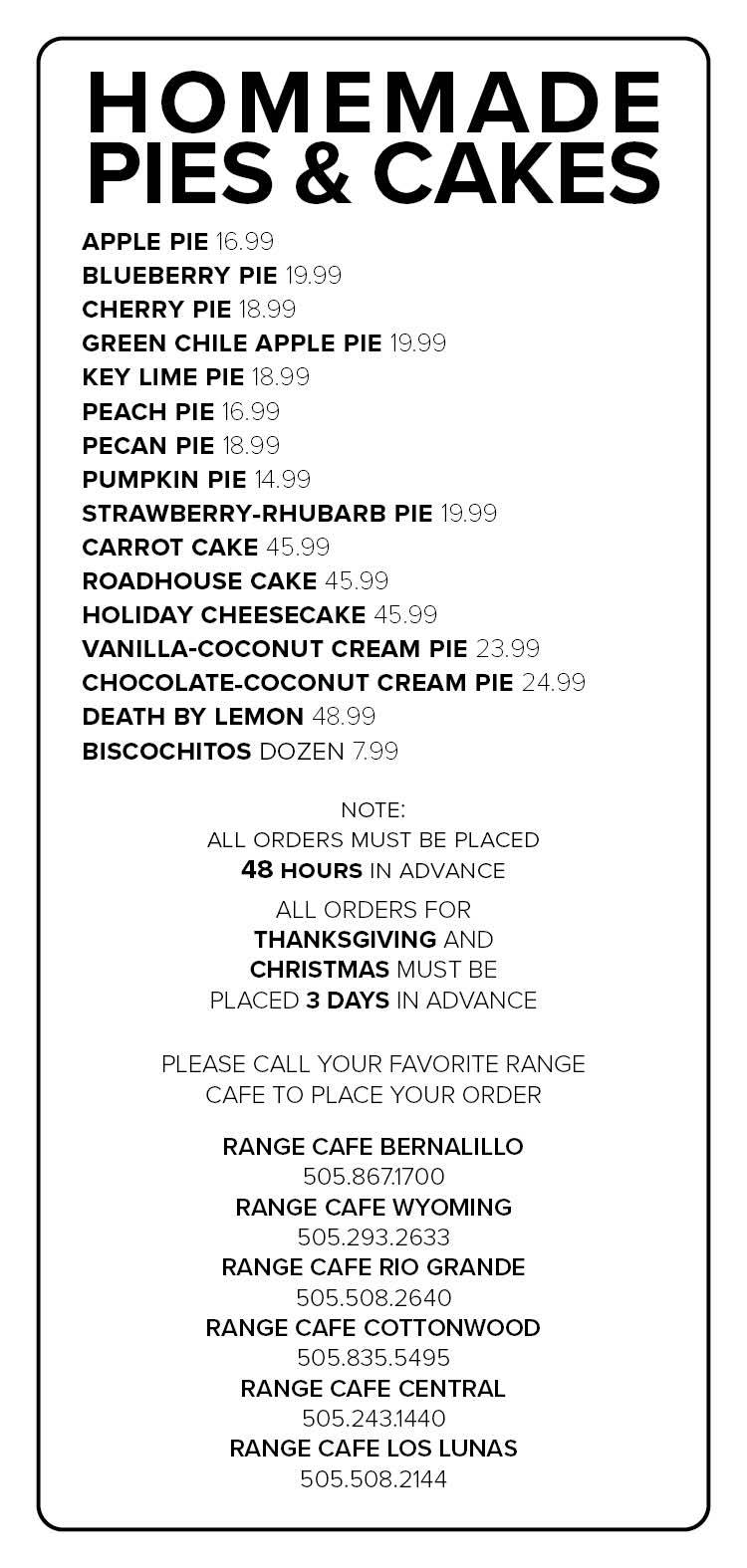 HOMEMADE PIES & CAKES

APPLE PIE 16.99
BLUEBERRY PIE 19.99
CHERRY PIE 18.99
GREEN CHILE APPLE PIE 19.99
KEY LIME PIE 18.99
PEACH PIE 16.99
PECAN PIE 18.99
PUMPKIN PIE 14.99
STRAWBERRY-RHUBARB PIE 19.99
CARROT CAKE 45.99
ROADHOUSE CAKE 45.99
HOLIDAY CHEESECAKE 45.99
VANILLA-COCONUT CREAM PIE 23.99
CHOCOLATE-COCONUT CREAM PIE 24.99
DEATH BY LEMON 48.99
BISCOCHITOS DOZEN 7.99

NOTE:
ALL ORDERS MUST BE PLACED
48 HOURS IN ADVANCE

ALL ORDERS FOR THANKSGIVING AND CHRISTMAS MUST BE PLACED 3 DAYS IN ADVANCE

PLEASE CALL YOUR FAVORITE RANGE CAFE TO PLACE YOUR ORDER

RANGE CAFE BERNALILLO
505.867.1700
RANGE CAFE WYOMING
505.293.2633
RANGE CAFE RIO GRANDE
505.508.2640
RANGE CAFE COTTONWOOD
505.835.5495
RANGE CAFE CENTRAL
505.243.1440
RANGE CAFE LOS LUNAS
505.508.2144